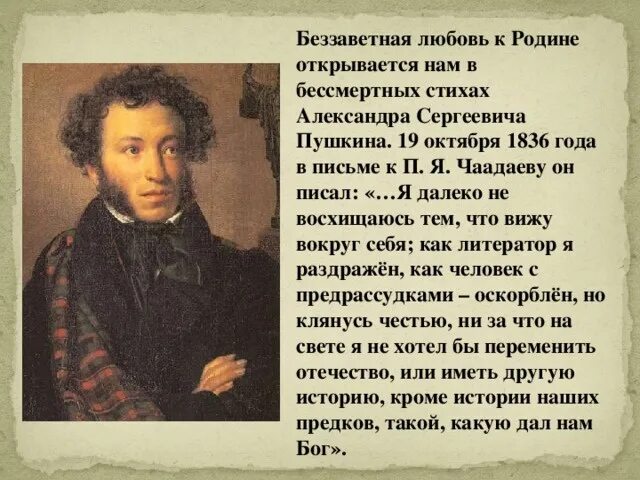 Беззаветная любовь к Родине открывается нам в бессмертных стихах Александра Сергеевича Пушкина. 19 октября 1836 года в письме к П. Я. Чаадаеву он писал: «…Я далеко не восхищаюсь тем, что вижу вокруг себя; как литератор я раздражён, как человек с предрассудками – оскорблён, но клянусь честью, ни за что на свете я не хотел бы переменить отечество, или иметь другую историю, кроме истории наших предков, такой, какую дал нам Бог».